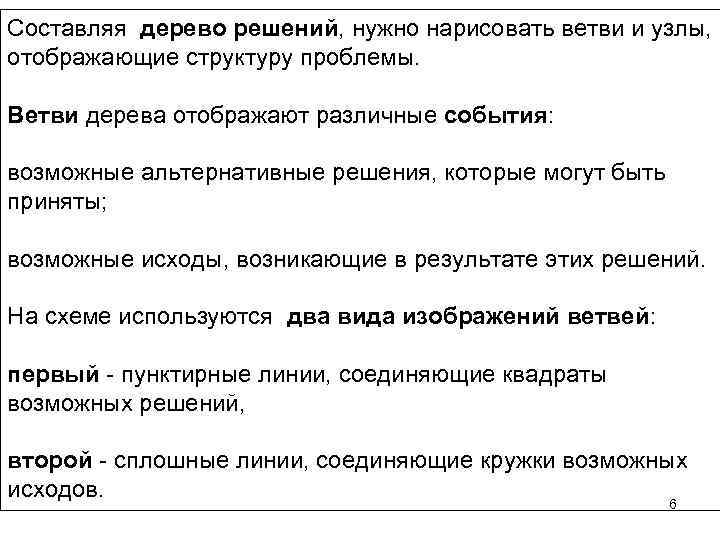 Составляя дерево решений, нужно нарисовать ветви и узлы, отображающие структуру проблемы.

Ветви дерева отображают различные события:

возможные альтернативные решения, которые могут быть приняты;

возможные исходы, возникающие в результате этих решений.

На схеме используются два вида изображений ветвей:

первый - пунктирные линии, соединяющие квадраты возможных решений,

второй - сплошные линии, соединяющие кружки возможных исходов.

6